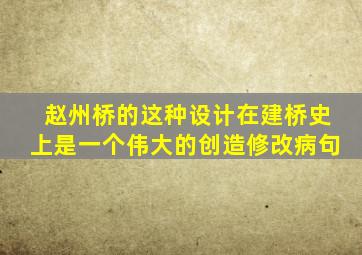 赵州桥的这种设计在建桥史上是一个伟大的创造修改病句